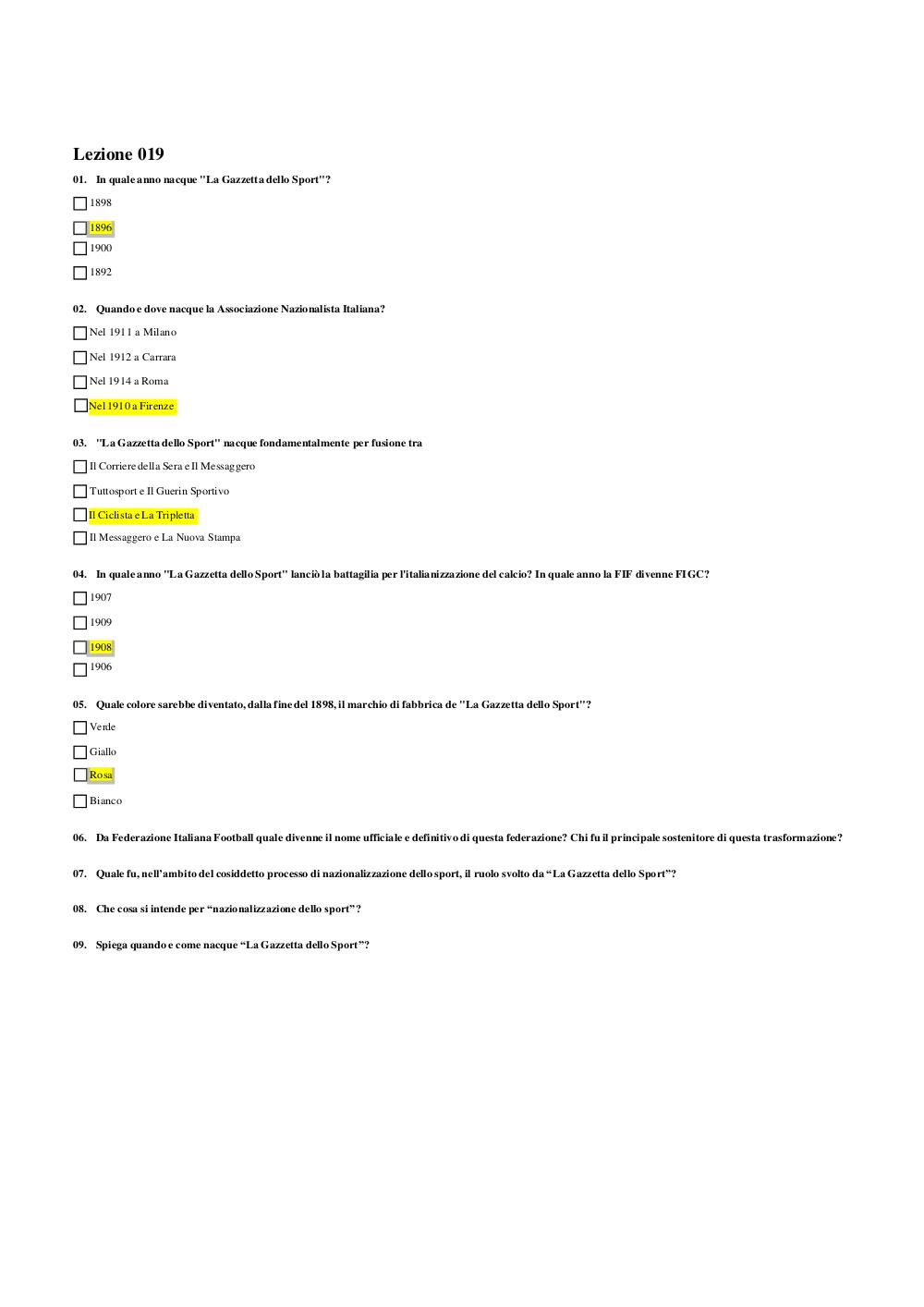 Lezione 019

01. In quale anno nacque "La Gazzetta dello Sport"?

1898

1896

1900

1892

02. Quando e dove nacque la Associazione Nazionalista Italiana?

Nel 1911 a Milano

Nel 1912 a Carrara

Nel 1914 a Roma

Nel 1910 a Firenze

03. "La Gazzetta dello Sport" nacque fondamentalmente per fusione tra

Il Corriere della Sera e Il Messaggero

Tuttosport e Il Guerin Sportivo

Il Ciclista e La Tripletta

Il Messaggero e La Nuova Stampa

04. In quale anno "La Gazzetta dello Sport" lanciò la battagilia per l'italianizzazione del calcio? In quale anno la FIF divenne FIGC?

1907

1909

1908

1906

05. Quale colore sarebbe diventato, dalla fine del 1898, il marchio di fabbrica de "La Gazzetta dello Sport"?

Verde

Giallo

Rosa

Bianco

06. Da Federazione Italiana Football quale divenne il nome ufficiale e definitivo di questa federazione? Chi fu il principale sostenitore di questa trasformazione?

07. Quale fu, nell'ambito del cosiddetto processo di nazionalizzazione dello sport, il ruolo svolto da "La Gazzetta dello Sport"?

08. Che cosa si intende per "nazionalizzazione dello sport"?

09. Spiega quando e come nacque "La Gazzetta dello Sport"?